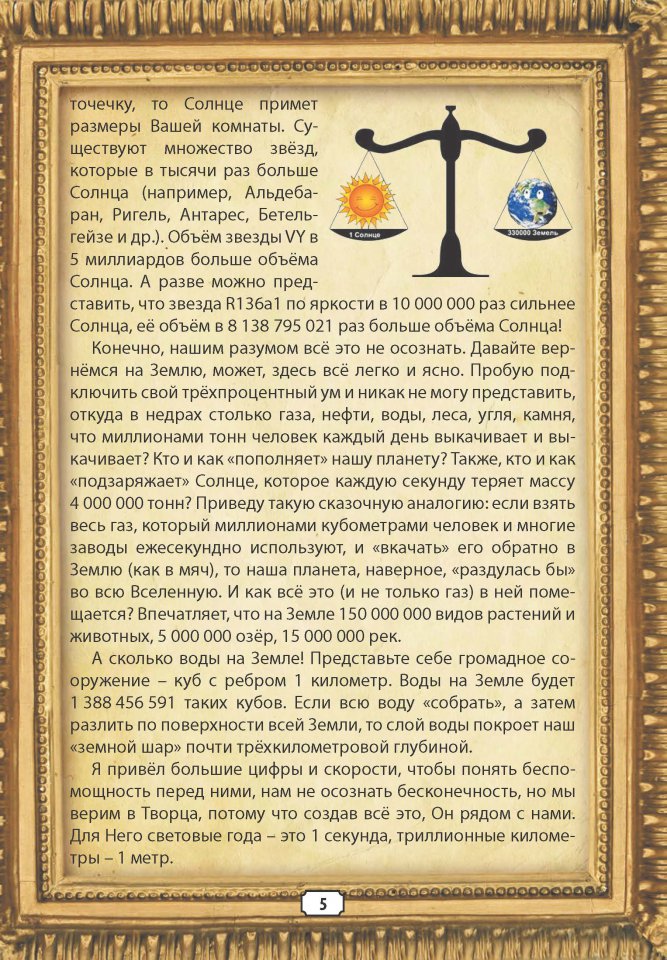 точечку, то Солнце примет размеры Вашей комнаты. Существуют множество звёзд, которые в тысячи раз больше Солнца (например, Альдебаран, Ригель, Антарес, Бетельгейзе и др.). Объём звезды VY в 5 миллиардов больше объёма Солнца. А разве можно представить, что звезда R136a1 по яркости в 10 000 000 раз сильнее Солнца, её объём в 8 138 795 021 раз больше объёма Солнца!

1 Солнце

330000 Земель

Конечно, нашим разумом всё это не осознать. Давайте вернёмся на Землю, может, здесь всё легко и ясно. Пробую подключить свой трёхпроцентный ум и никак не могу представить, откуда в недрах столько газа, нефти, воды, леса, угля, камня, что миллионами тонн человек каждый день выкачивает и выкачивает? Кто и как «пополняет» нашу планету? Также, кто и как «подзаряжает» Солнце, которое каждую секунду теряет массу 4 000 000 тонн? Приведу такую сказочную аналогию: если взять весь газ, который миллионами кубометрами человек и многие заводы ежесекундно используют, и «вкачать» его обратно в Землю (как в мяч), то наша планета, наверное, «раздулась бы» во всю Вселенную. И как всё это (и не только газ) в ней помещается? Впечатляет, что на Земле 150 000 000 видов растений и животных, 5 000 000 озёр, 15 000 000 рек.

А сколько воды на Земле! Представьте себе громадное сооружение – куб с ребром 1 километр. Воды на Земле будет 1 388 456 591 таких кубов. Если всю воду «собрать», а затем разлить по поверхности всей Земли, то слой воды покроет наш «земной шар» почти трёхкилометровой глубиной.

Я привёл большие цифры и скорости, чтобы понять беспомощность перед ними, нам не осознать бесконечность, но мы верим в Творца, потому что создав всё это, Он рядом с нами. Для Него световые года – это 1 секунда, триллионные километры – 1 метр.

5